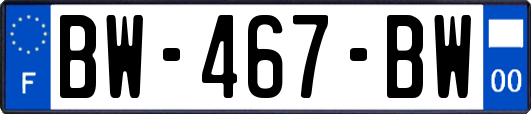 F

BW-467-BW

00